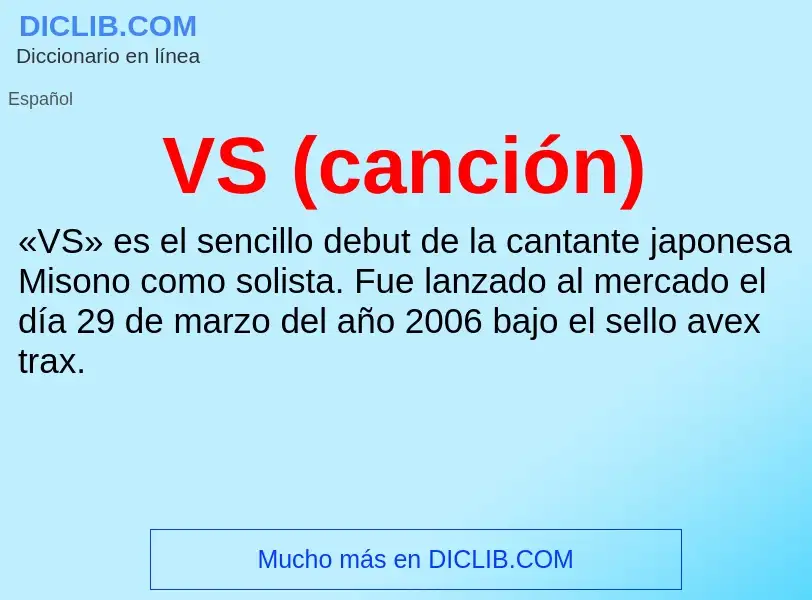 DICLIB.COM
Diccionario en línea

Español

VS (canción)

«VS» es el sencillo debut de la cantante japonesa Misono como solista. Fue lanzado al mercado el día 29 de marzo del año 2006 bajo el sello avex trax.

Mucho más en DICLIB.COM